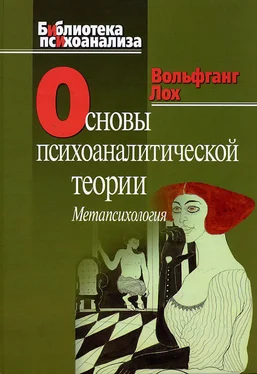 Библиотека психоанализа

Вольфганг Лох

Основы психоаналитической теории

Метапсихология